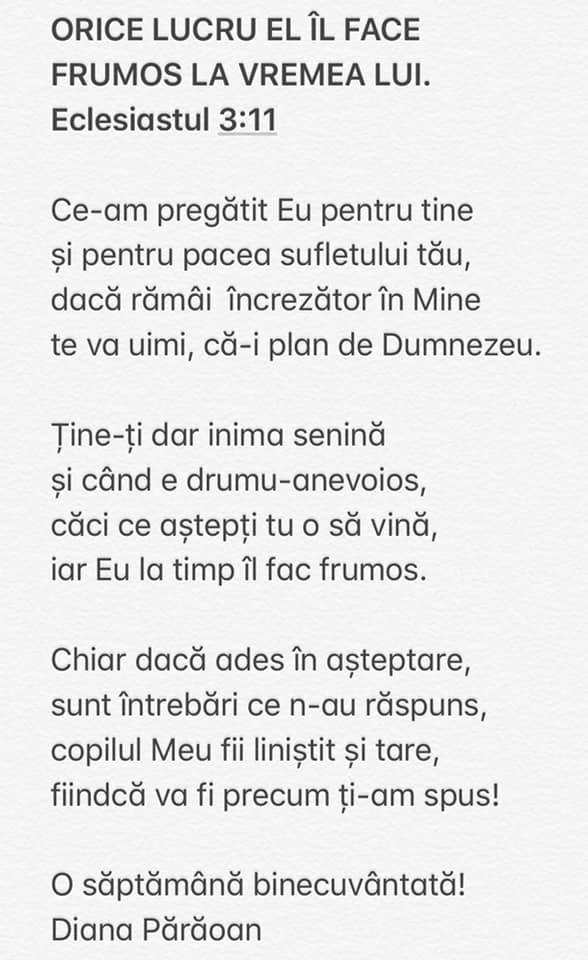 ORICE LUCRU EL ÎL FACE FRUMOS LA VREMEA LUI.
Eclesiastul 3:11

Ce-am pregătit Eu pentru tine
și pentru pacea sufletului tău,
dacă rămâi  încrezător în Mine
te va uimi, că-i plan de Dumnezeu.

Ține-ți dar inima senină
și când e drumu-anevoios,
căci ce aștepți tu o să vină,
iar Eu la timp îl fac frumos.

Chiar dacă ades în așteptare,
sunt întrebări ce n-au răspuns,
copilul Meu fii liniștit și tare,
fiindcă va fi precum ți-am spus!

O săptămână binecuvântată!
Diana Părăoan